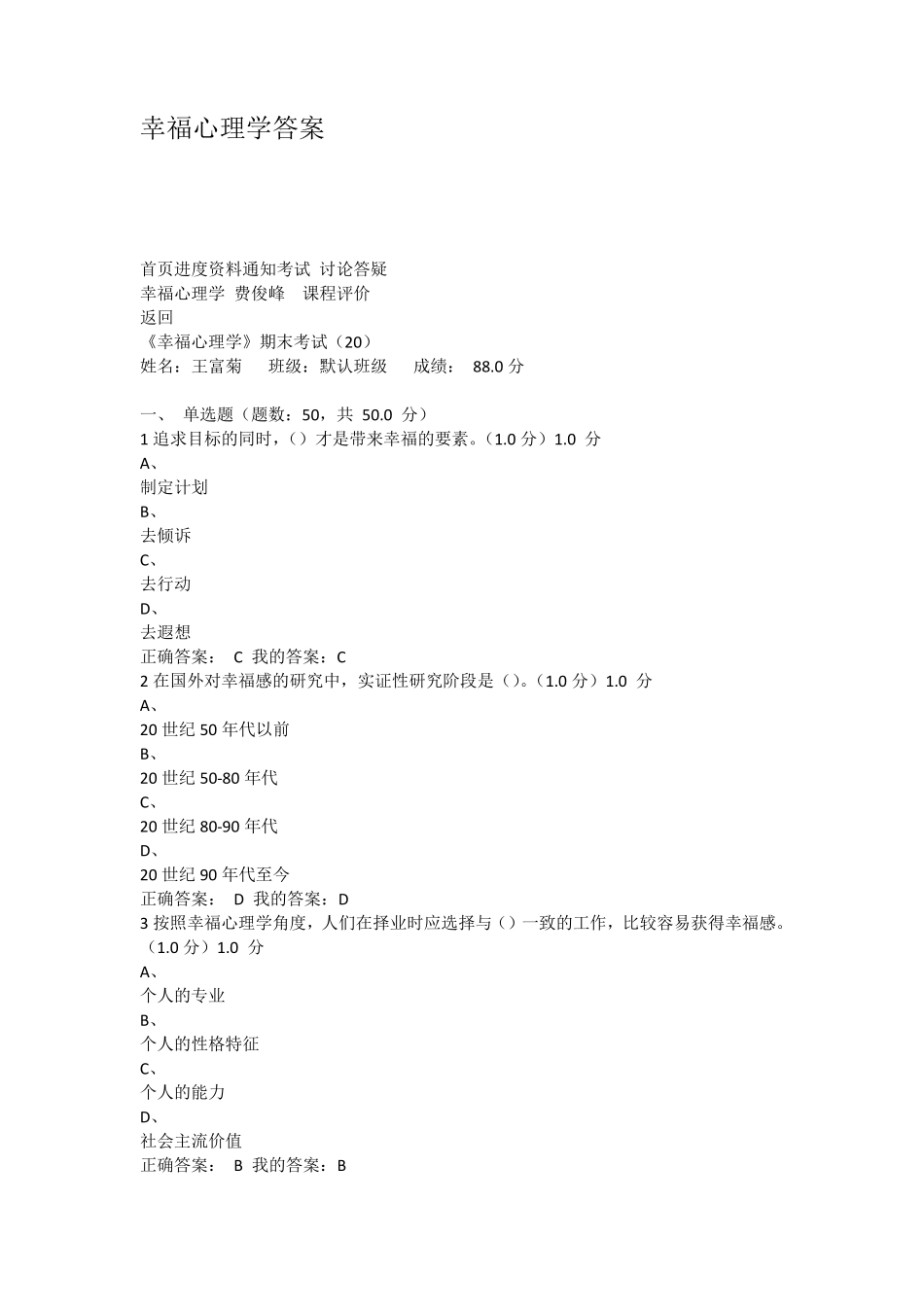 幸福心理学答案

首页进度资料通知考试 讨论答疑
幸福心理学 费俊峰 课程评价
返回
《幸福心理学》期末考试（20）
姓名：王富菊 班级：默认班级 成绩： 88.0 分

一、 单选题（题数：50，共 50.0 分）
1 追求目标的同时，（）才是带来幸福的要素。（1.0 分）1.0 分
A、
制定计划
B、
去倾诉
C、
去行动
D、
去遐想
正确答案： C 我的答案：C
2 在国外对幸福感的研究中，实证性研究阶段是（）。（1.0 分）1.0 分
A、
20 世纪 50 年代以前
B、
20 世纪 50-80 年代
C、
20 世纪 80-90 年代
D、
20 世纪 90 年代至今
正确答案： D 我的答案：D
3 按照幸福心理学角度，人们在择业时应选择与（）一致的工作，比较容易获得幸福感。（1.0 分）1.0 分
A、
个人的专业
B、
个人的性格特征
C、
个人的能力
D、
社会主流价值
正确答案： B 我的答案：B